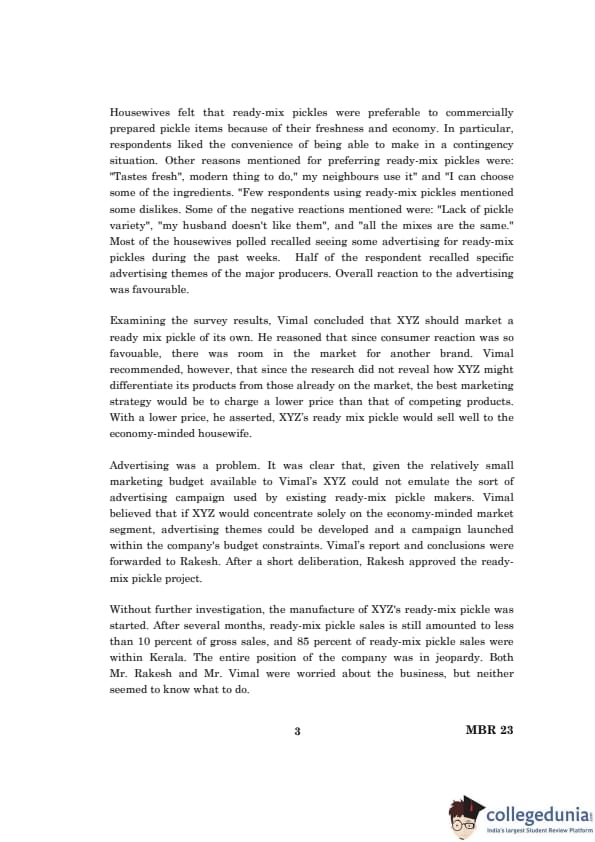 Housewives felt that ready-mix pickles were preferable to commercially prepared pickle items because of their freshness and economy. In particular, respondents liked the convenience of being able to make in a contingency situation. Other reasons mentioned for preferring ready-mix pickles were: "Tastes fresh", modern thing to do," my neighbours use it" and "I can choose some of the ingredients. "Few respondents using ready-mix pickles mentioned some dislikes. Some of the negative reactions mentioned were: "Lack of pickle variety", "my husband doesn't like them", and "all the mixes are the same." Most of the housewives polled recalled seeing some advertising for ready-mix pickles during the past weeks. Half of the respondent recalled specific advertising themes of the major producers. Overall reaction to the advertising was favourable.

Examining the survey results, Vimal concluded that XYZ should market a ready mix pickle of its own. He reasoned that since consumer reaction was so favouable, there was room in the market for another brand. Vimal recommended, however, that since the research did not reveal how XYZ might differentiate its products from those already on the market, the best marketing strategy would be to charge a lower price than that of competing products. With a lower price, he asserted, XYZ's ready mix pickle would sell well to the economy-minded housewife.

Advertising was a problem. It was clear that, given the relatively small marketing budget available to Vimal's XYZ could not emulate the sort of advertising campaign used by existing ready-mix pickle makers. Vimal believed that if XYZ would concentrate solely on the economy-minded market segment, advertising themes could be developed and a campaign launched within the company's budget constraints. Vimal's report and conclusions were forwarded to Rakesh. After a short deliberation, Rakesh approved the ready-mix pickle project.

Without further investigation, the manufacture of XYZ's ready-mix pickle was started. After several months, ready-mix pickle sales is still amounted to less than 10 percent of gross sales, and 85 percent of ready-mix pickle sales were within Kerala. The entire position of the company was in jeopardy. Both Mr. Rakesh and Mr. Vimal were worried about the business, but neither seemed to know what to do.

3 MBR 23

collegedunia
India's largest Student Review Platform